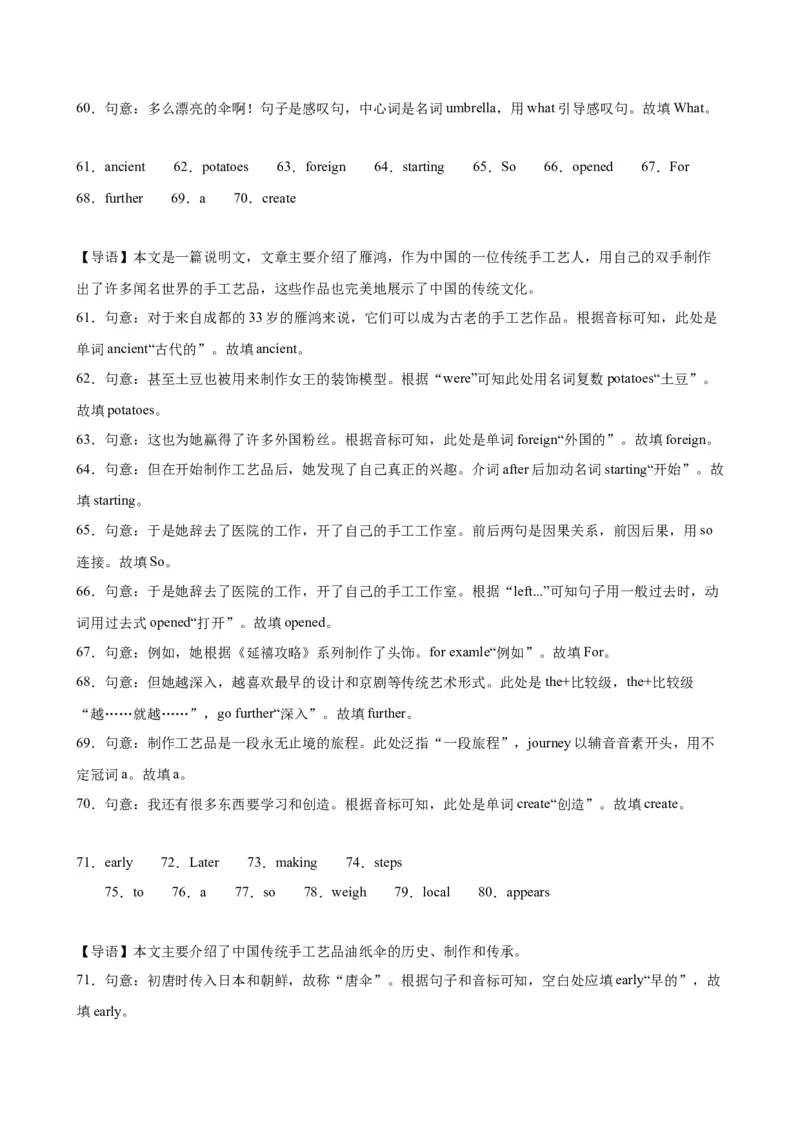 60．句意：多么漂亮的伞啊！句子是感叹句，中心词是名词 umbrella，用 what 引导感叹句。故填 What。

61．ancient　62．potatoes　63．foreign　64．starting　65．So　66．opened　67．For　68．further　69．a　70．create

【导语】本文是一篇说明文，文章主要介绍了雁鸿，作为中国的一位传统手工艺人，用自己的双手制作出了许多闻名世界的手工艺品，这些作品也完美地展示了中国的传统文化。
61．句意：对于来自成都的 33 岁的雁鸿来说，它们可以成为古老的手工艺作品。根据音标可知，此处是单词 ancient“古代的”。故填 ancient。
62．句意：甚至土豆也被用来制作女王的装饰模型。根据“were”可知此处用名词复数 potatoes“土豆”。故填 potatoes。
63．句意：这也为她赢得了许多外国粉丝。根据音标可知，此处是单词 foreign“外国的”。故填 foreign。
64．句意：但在开始制作工艺品后，她发现了自己真正的兴趣。介词 after 后加动名词 starting“开始”。故填 starting。
65．句意：于是她辞去了医院的工作，开了自己的手工工作室。前后两句是因果关系，前因后果，用 so 连接。故填 So。
66．句意：于是她辞去了医院的工作，开了自己的手工工作室。根据“left...”可知句子用一般过去时，动词用过去式 opened“打开”。故填 opened。
67．句意：例如，她根据《延禧攻略》系列制作了头饰。for examle“例如”。故填 For。
68．句意：但她越深入，越喜欢最早的设计和京剧等传统艺术形式。此处是 the+比较级，the+比较级“越……就越……”，go further“深入”。故填 further。
69．句意：制作工艺品是一段永无止境的旅程。此处泛指“一段旅程”，journey 以辅音音素开头，用不定冠词 a。故填 a。
70．句意：我还有很多东西要学习和创造。根据音标可知，此处是单词 create“创造”。故填 create。

71．early　72．Later　73．making　74．steps
75．to　76．a　77．so　78．weigh　79．local　80．appears

【导语】本文主要介绍了中国传统手工艺品油纸伞的历史、制作和传承。
71．句意：初唐时传入日本和朝鲜，故称“唐伞”。根据句子和音标可知，空白处应填 early“早的”，故填 early。